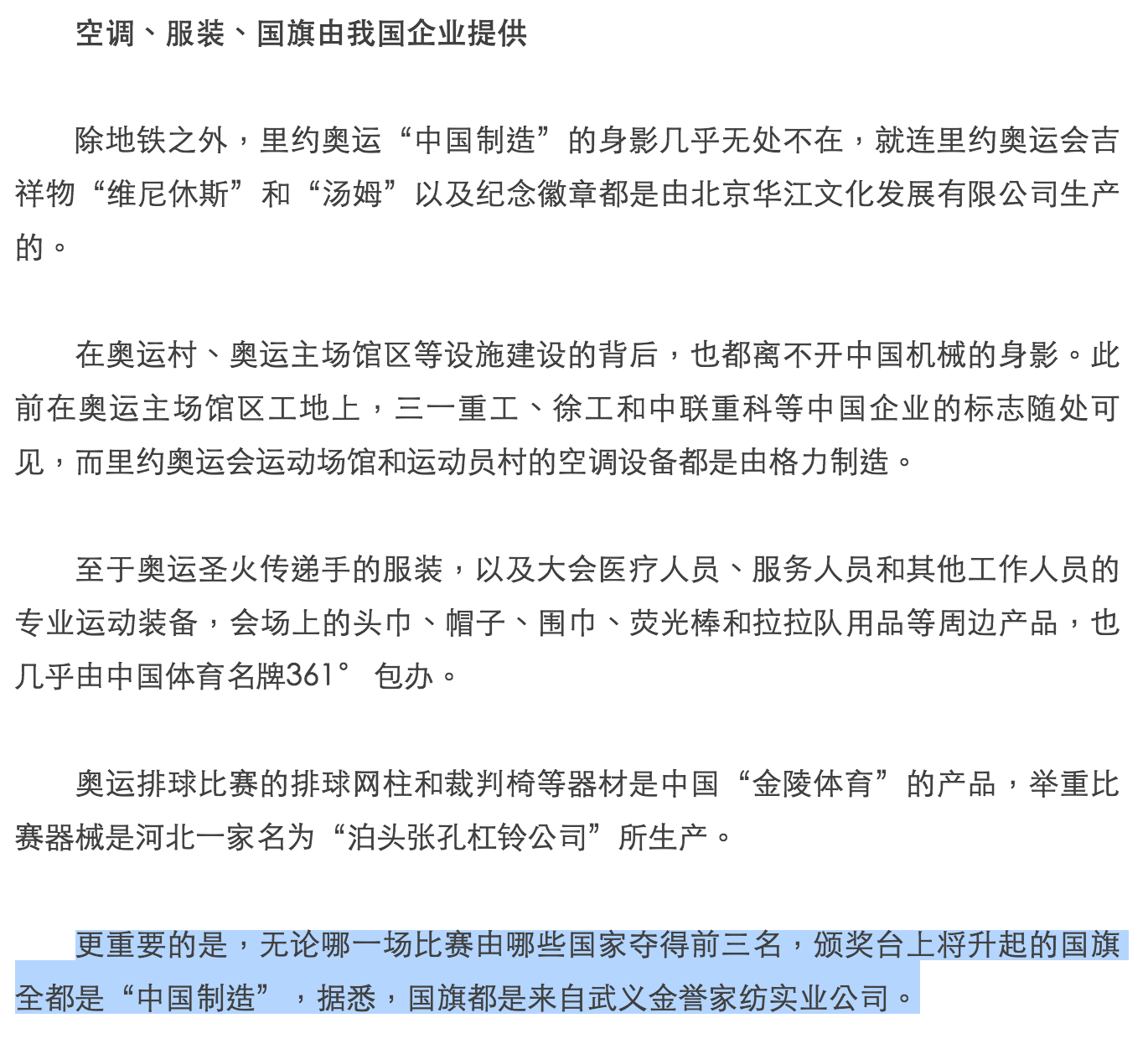 空调、服装、国旗由我国企业提供

除地铁之外，里约奥运“中国制造”的身影几乎无处不在，就连里约奥运会吉祥物“维尼休斯”和“汤姆”以及纪念徽章都是由北京华江文化发展有限公司生产的。

在奥运村、奥运主场馆区等设施建设的背后，也都离不开中国机械的身影。此前在奥运主场馆区工地上，三一重工、徐工和中联重科等中国企业的标志随处可见，而里约奥运会运动场馆和运动员村的空调设备都是由格力制造。

至于奥运圣火传递手的服装，以及大会医疗人员、服务人员和其他工作人员的专业运动装备，会场上的头巾、帽子、围巾、荧光棒和拉拉队用品等周边产品，也几乎由中国体育名牌361° 包办。

奥运排球比赛的排球网柱和裁判椅等器材是中国“金陵体育”的产品，举重比赛器械是河北一家名为“泊头张孔杠铃公司”所生产。

更重要的是，无论哪一场比赛由哪些国家夺得前三名，颁奖台上将升起的国旗全都是“中国制造”，据悉，国旗都是来自武义金誉家纺实业公司。